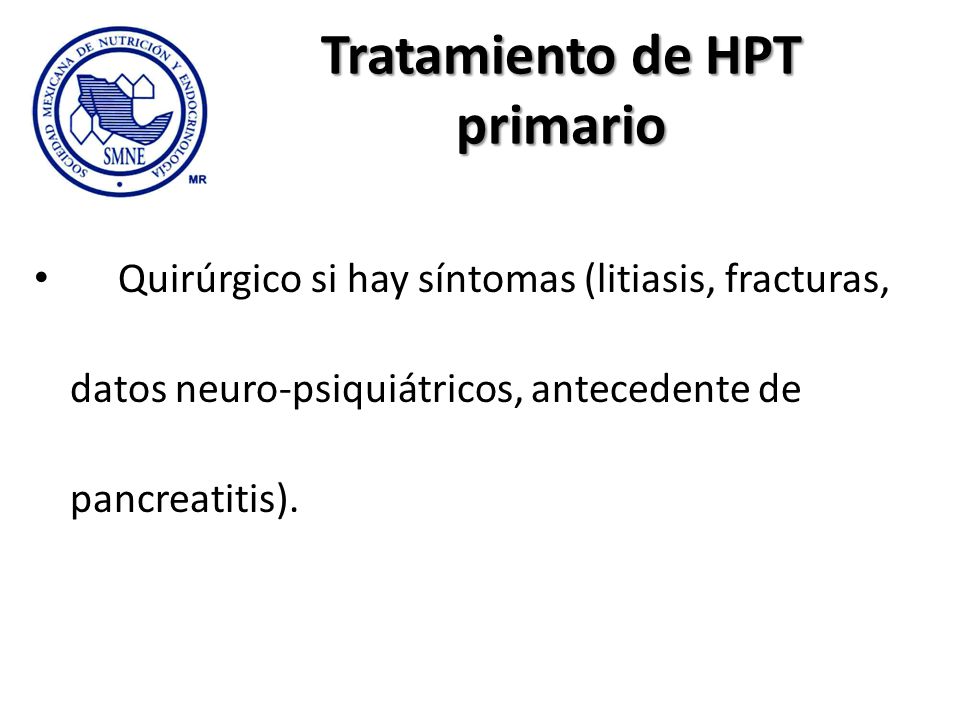 SOCIEDAD MEXICANA DE NUTRICIÓN Y ENDOCRINOLOGÍA
SMNE
MR

Tratamiento de HPT primario

• Quirúrgico si hay síntomas (litiasis, fracturas, datos neuro-psiquiátricos, antecedente de pancreatitis).